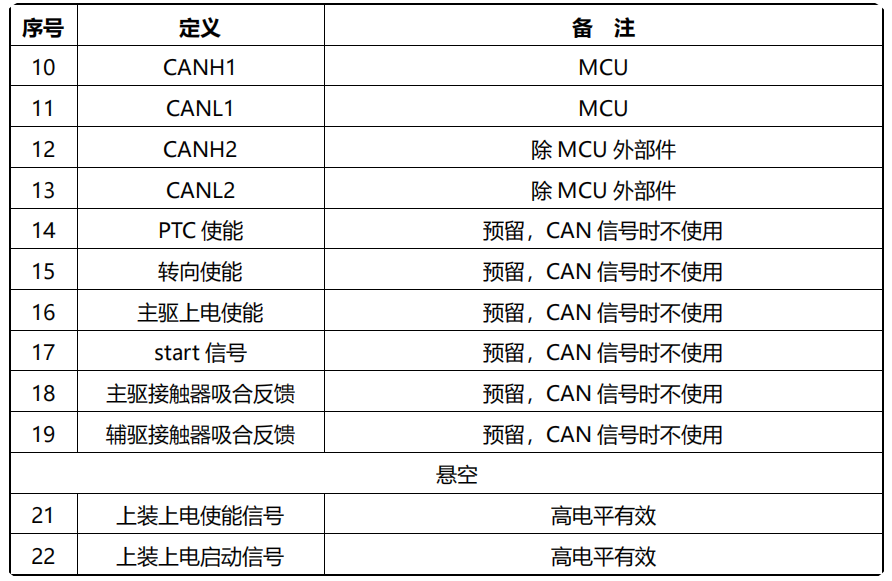 | 序号 | 定义 | 备　注 |
|---|---|---|
| 10 | CANH1 | MCU |
| 11 | CANL1 | MCU |
| 12 | CANH2 | 除 MCU 外部件 |
| 13 | CANL2 | 除 MCU 外部件 |
| 14 | PTC 使能 | 预留，CAN 信号时不使用 |
| 15 | 转向使能 | 预留，CAN 信号时不使用 |
| 16 | 主驱上电使能 | 预留，CAN 信号时不使用 |
| 17 | start 信号 | 预留，CAN 信号时不使用 |
| 18 | 主驱接触器吸合反馈 | 预留，CAN 信号时不使用 |
| 19 | 辅驱接触器吸合反馈 | 预留，CAN 信号时不使用 |
| 悬空 | | |
| 21 | 上装上电使能信号 | 高电平有效 |
| 22 | 上装上电启动信号 | 高电平有效 |